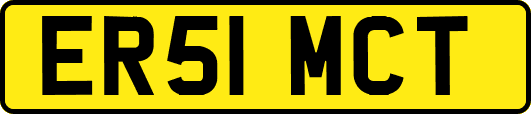 ER51 MCT